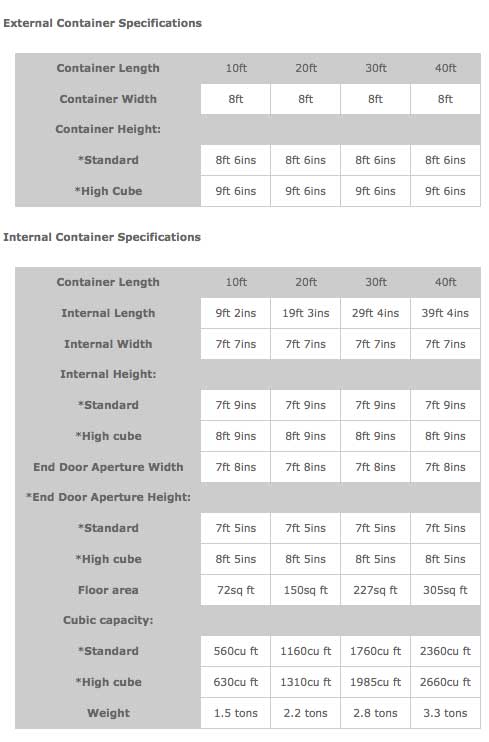 External Container Specifications

| Container Length | 10ft | 20ft | 30ft | 40ft |
|---|---|---|---|---|
| Container Width | 8ft | 8ft | 8ft | 8ft |
| Container Height: | | | | |
| *Standard | 8ft 6ins | 8ft 6ins | 8ft 6ins | 8ft 6ins |
| *High Cube | 9ft 6ins | 9ft 6ins | 9ft 6ins | 9ft 6ins |

Internal Container Specifications

| Container Length | 10ft | 20ft | 30ft | 40ft |
|---|---|---|---|---|
| Internal Length | 9ft 2ins | 19ft 3ins | 29ft 4ins | 39ft 4ins |
| Internal Width | 7ft 7ins | 7ft 7ins | 7ft 7ins | 7ft 7ins |
| Internal Height: | | | | |
| *Standard | 7ft 9ins | 7ft 9ins | 7ft 9ins | 7ft 9ins |
| *High cube | 8ft 9ins | 8ft 9ins | 8ft 9ins | 8ft 9ins |
| End Door Aperture Width | 7ft 8ins | 7ft 8ins | 7ft 8ins | 7ft 8ins |
| *End Door Aperture Height: | | | | |
| *Standard | 7ft 5ins | 7ft 5ins | 7ft 5ins | 7ft 5ins |
| *High cube | 8ft 5ins | 8ft 5ins | 8ft 5ins | 8ft 5ins |
| Floor area | 72sq ft | 150sq ft | 227sq ft | 305sq ft |
| Cubic capacity: | | | | |
| *Standard | 560cu ft | 1160cu ft | 1760cu ft | 2360cu ft |
| *High cube | 630cu ft | 1310cu ft | 1985cu ft | 2660cu ft |
| Weight | 1.5 tons | 2.2 tons | 2.8 tons | 3.3 tons |